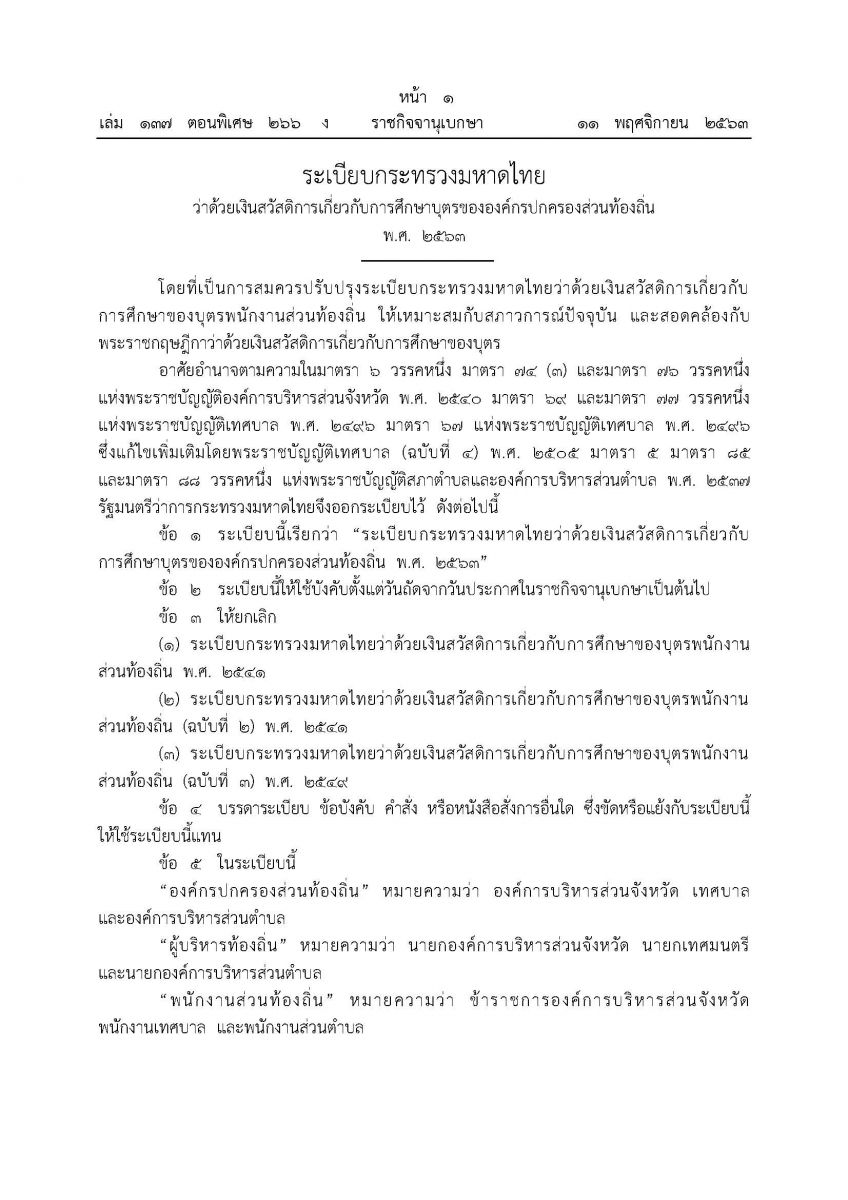 หน้า ๑

เล่ม ๑๓๗ ตอนพิเศษ ๒๖๖ ง ราชกิจจานุเบกษา ๑๑ พฤศจิกายน ๒๕๖๓

ระเบียบกระทรวงมหาดไทย

ว่าด้วยเงินสวัสดิการเกี่ยวกับการศึกษาบุตรขององค์กรปกครองส่วนท้องถิ่น

พ.ศ. ๒๕๖๓

โดยที่เป็นการสมควรปรับปรุงระเบียบกระทรวงมหาดไทยว่าด้วยเงินสวัสดิการเกี่ยวกับการศึกษาของบุตรพนักงานส่วนท้องถิ่น ให้เหมาะสมกับสภาวการณ์ปัจจุบัน และสอดคล้องกับพระราชกฤษฎีกาว่าด้วยเงินสวัสดิการเกี่ยวกับการศึกษาของบุตร

อาศัยอำนาจตามความในมาตรา ๖ วรรคหนึ่ง มาตรา ๗๔ (๓) และมาตรา ๗๖ วรรคหนึ่ง แห่งพระราชบัญญัติองค์การบริหารส่วนจังหวัด พ.ศ. ๒๕๔๐ มาตรา ๖๙ และมาตรา ๗๗ วรรคหนึ่ง แห่งพระราชบัญญัติเทศบาล พ.ศ. ๒๔๙๖ มาตรา ๖๗ แห่งพระราชบัญญัติเทศบาล พ.ศ. ๒๔๙๖ ซึ่งแก้ไขเพิ่มเติมโดยพระราชบัญญัติเทศบาล (ฉบับที่ ๔) พ.ศ. ๒๕๐๕ มาตรา ๕ มาตรา ๘๕ และมาตรา ๘๘ วรรคหนึ่ง แห่งพระราชบัญญัติสภาตำบลและองค์การบริหารส่วนตำบล พ.ศ. ๒๕๓๗ รัฐมนตรีว่าการกระทรวงมหาดไทยจึงออกระเบียบไว้ ดังต่อไปนี้

ข้อ ๑ ระเบียบนี้เรียกว่า "ระเบียบกระทรวงมหาดไทยว่าด้วยเงินสวัสดิการเกี่ยวกับการศึกษาบุตรขององค์กรปกครองส่วนท้องถิ่น พ.ศ. ๒๕๖๓"

ข้อ ๒ ระเบียบนี้ให้ใช้บังคับตั้งแต่วันถัดจากวันประกาศในราชกิจจานุเบกษาเป็นต้นไป

ข้อ ๓ ให้ยกเลิก

(๑) ระเบียบกระทรวงมหาดไทยว่าด้วยเงินสวัสดิการเกี่ยวกับการศึกษาของบุตรพนักงานส่วนท้องถิ่น พ.ศ. ๒๕๔๑

(๒) ระเบียบกระทรวงมหาดไทยว่าด้วยเงินสวัสดิการเกี่ยวกับการศึกษาของบุตรพนักงานส่วนท้องถิ่น (ฉบับที่ ๒) พ.ศ. ๒๕๔๑

(๓) ระเบียบกระทรวงมหาดไทยว่าด้วยเงินสวัสดิการเกี่ยวกับการศึกษาของบุตรพนักงานส่วนท้องถิ่น (ฉบับที่ ๓) พ.ศ. ๒๕๔๙

ข้อ ๔ บรรดาระเบียบ ข้อบังคับ คำสั่ง หรือหนังสือสั่งการอื่นใด ซึ่งขัดหรือแย้งกับระเบียบนี้ ให้ใช้ระเบียบนี้แทน

ข้อ ๕ ในระเบียบนี้

"องค์กรปกครองส่วนท้องถิ่น" หมายความว่า องค์การบริหารส่วนจังหวัด เทศบาล และองค์การบริหารส่วนตำบล

"ผู้บริหารท้องถิ่น" หมายความว่า นายกองค์การบริหารส่วนจังหวัด นายกเทศมนตรี และนายกองค์การบริหารส่วนตำบล

"พนักงานส่วนท้องถิ่น" หมายความว่า ข้าราชการองค์การบริหารส่วนจังหวัด พนักงานเทศบาล และพนักงานส่วนตำบล